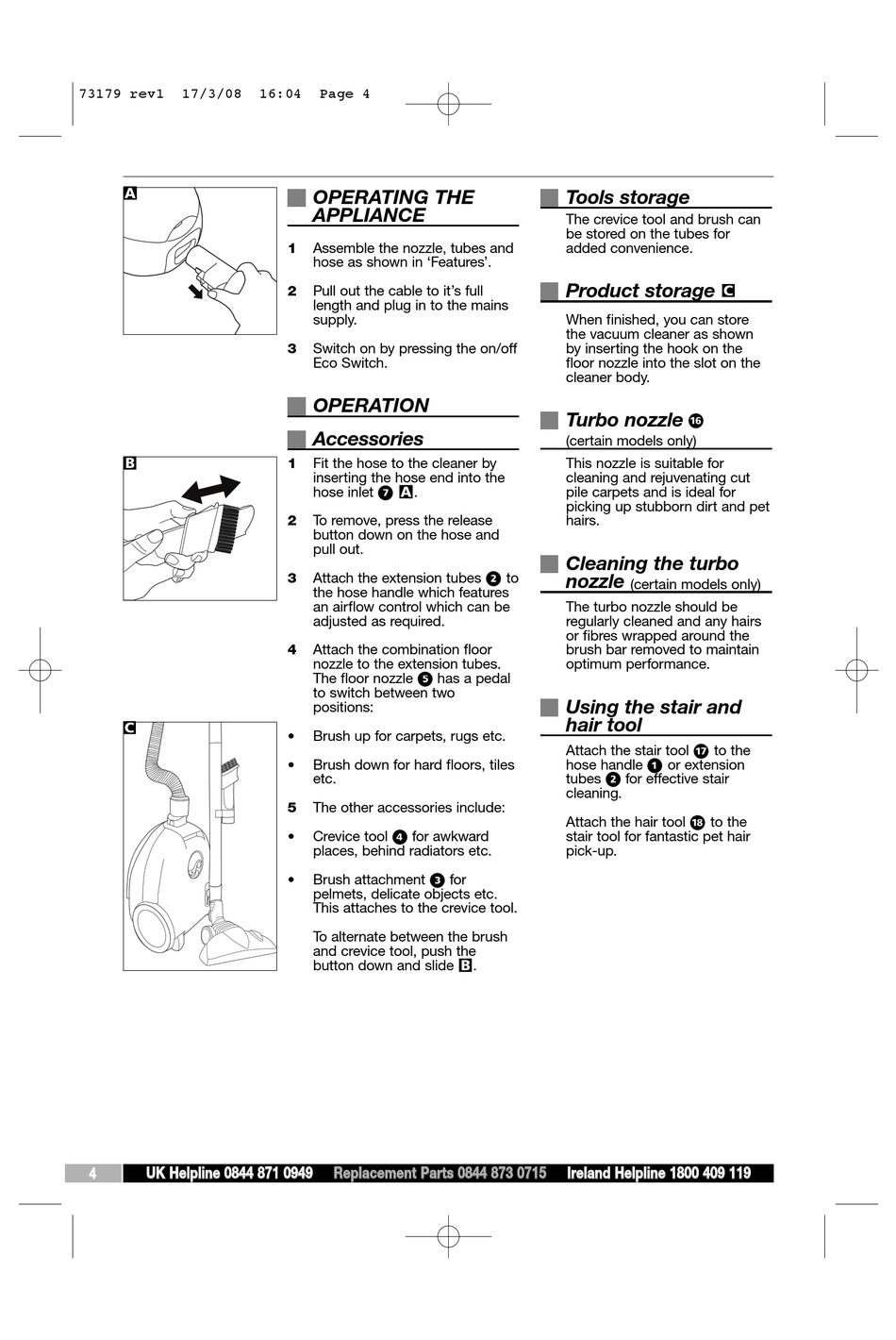 73179 rev1 17/3/08 16:04 Page 4

A

B

C

OPERATING THE APPLIANCE

1 Assemble the nozzle, tubes and hose as shown in 'Features'.

2 Pull out the cable to it's full length and plug in to the mains supply.

3 Switch on by pressing the on/off Eco Switch.

OPERATION

Accessories

1 Fit the hose to the cleaner by inserting the hose end into the hose inlet 7 A.

2 To remove, press the release button down on the hose and pull out.

3 Attach the extension tubes 2 to the hose handle which features an airflow control which can be adjusted as required.

4 Attach the combination floor nozzle to the extension tubes. The floor nozzle 5 has a pedal to switch between two positions:

• Brush up for carpets, rugs etc.

• Brush down for hard floors, tiles etc.

5 The other accessories include:

• Crevice tool 4 for awkward places, behind radiators etc.

• Brush attachment 3 for pelmets, delicate objects etc. This attaches to the crevice tool.

To alternate between the brush and crevice tool, push the button down and slide B.

Tools storage

The crevice tool and brush can be stored on the tubes for added convenience.

Product storage C

When finished, you can store the vacuum cleaner as shown by inserting the hook on the floor nozzle into the slot on the cleaner body.

Turbo nozzle 16
(certain models only)

This nozzle is suitable for cleaning and rejuvenating cut pile carpets and is ideal for picking up stubborn dirt and pet hairs.

Cleaning the turbo nozzle (certain models only)

The turbo nozzle should be regularly cleaned and any hairs or fibres wrapped around the brush bar removed to maintain optimum performance.

Using the stair and hair tool

Attach the stair tool 17 to the hose handle 1 or extension tubes 2 for effective stair cleaning.

Attach the hair tool 18 to the stair tool for fantastic pet hair pick-up.

4 UK Helpline 0844 871 0949 Replacement Parts 0844 873 0715 Ireland Helpline 1800 409 119